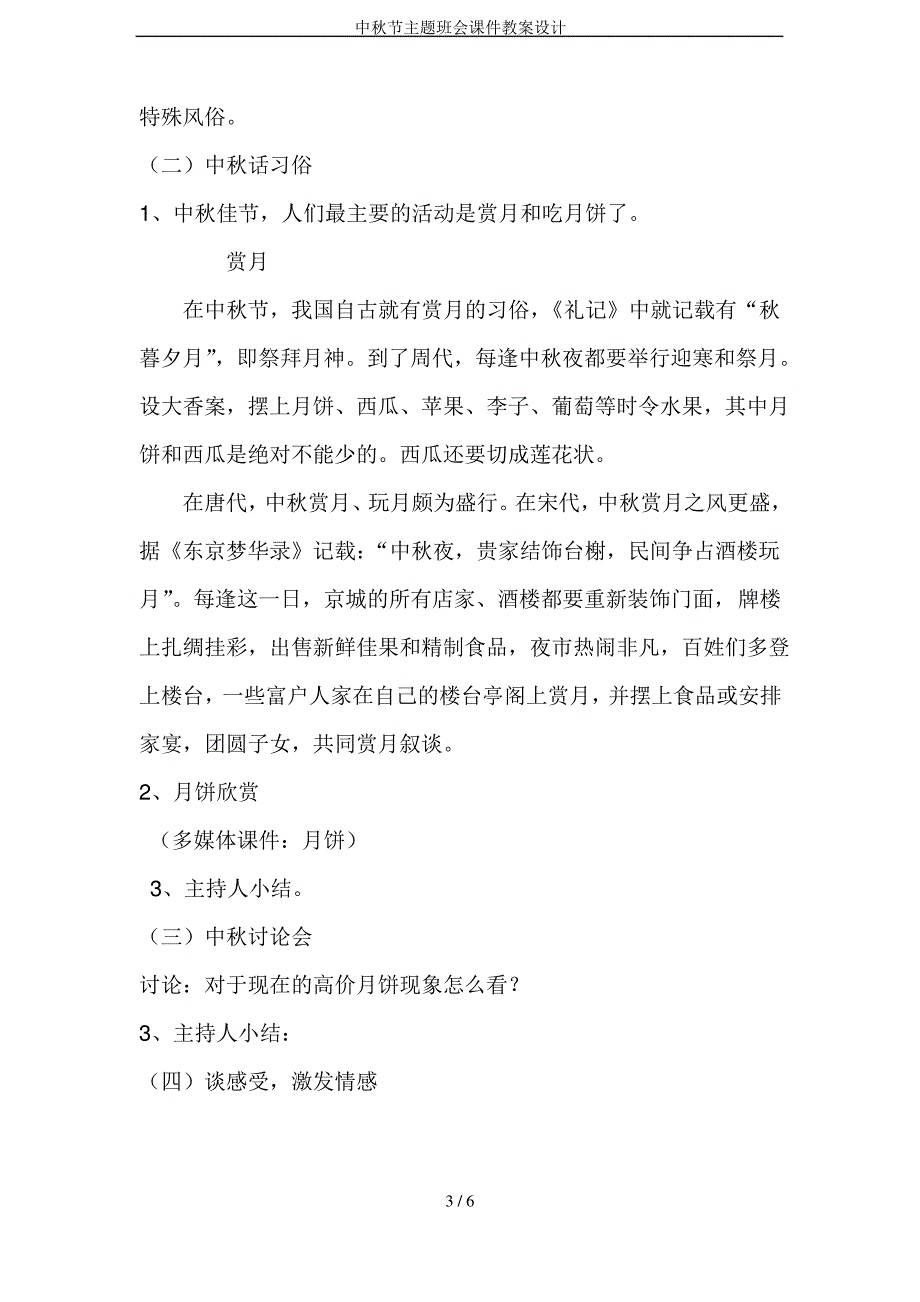 中秋节主题班会课件教案设计

特殊风俗。

（二）中秋话习俗

1、中秋佳节，人们最主要的活动是赏月和吃月饼了。

赏月

在中秋节，我国自古就有赏月的习俗，《礼记》中就记载有“秋暮夕月”，即祭拜月神。到了周代，每逢中秋夜都要举行迎寒和祭月。设大香案，摆上月饼、西瓜、苹果、李子、葡萄等时令水果，其中月饼和西瓜是绝对不能少的。西瓜还要切成莲花状。

在唐代，中秋赏月、玩月颇为盛行。在宋代，中秋赏月之风更盛，据《东京梦华录》记载：“中秋夜，贵家结饰台榭，民间争占酒楼玩月”。每逢这一日，京城的所有店家、酒楼都要重新装饰门面，牌楼上扎绸挂彩，出售新鲜佳果和精制食品，夜市热闹非凡，百姓们多登上楼台，一些富户人家在自己的楼台亭阁上赏月，并摆上食品或安排家宴，团圆子女，共同赏月叙谈。

2、月饼欣赏

（多媒体课件：月饼）

3、主持人小结。

（三）中秋讨论会

讨论：对于现在的高价月饼现象怎么看？

3、主持人小结：

（四）谈感受，激发情感

3 / 6